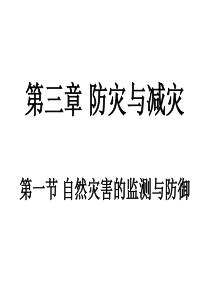 第三章 防灾与减灾

第一节 自然灾害的监测与防御